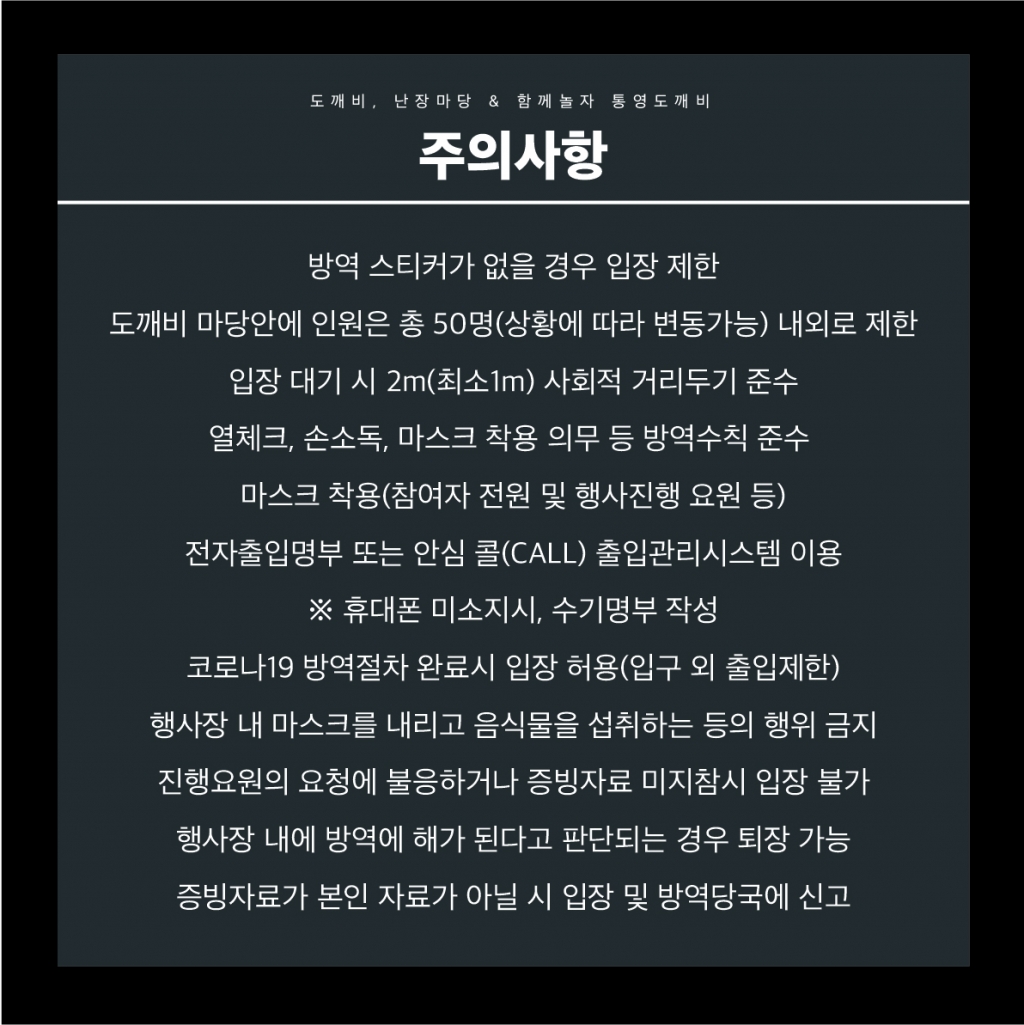 도깨비, 난장마당 & 함께놀자 통영도깨비

주의사항

방역 스티커가 없을 경우 입장 제한

도깨비 마당안에 인원은 총 50명(상황에 따라 변동가능) 내외로 제한

입장 대기 시 2m(최소1m) 사회적 거리두기 준수

열체크, 손소독, 마스크 착용 의무 등 방역수칙 준수

마스크 착용(참여자 전원 및 행사진행 요원 등)

전자출입명부 또는 안심 콜(CALL) 출입관리시스템 이용

※ 휴대폰 미소지시, 수기명부 작성

코로나19 방역절차 완료시 입장 허용(입구 외 출입제한)

행사장 내 마스크를 내리고 음식물을 섭취하는 등의 행위 금지

진행요원의 요청에 불응하거나 증빙자료 미지참시 입장 불가

행사장 내에 방역에 해가 된다고 판단되는 경우 퇴장 가능

증빙자료가 본인 자료가 아닐 시 입장 및 방역당국에 신고